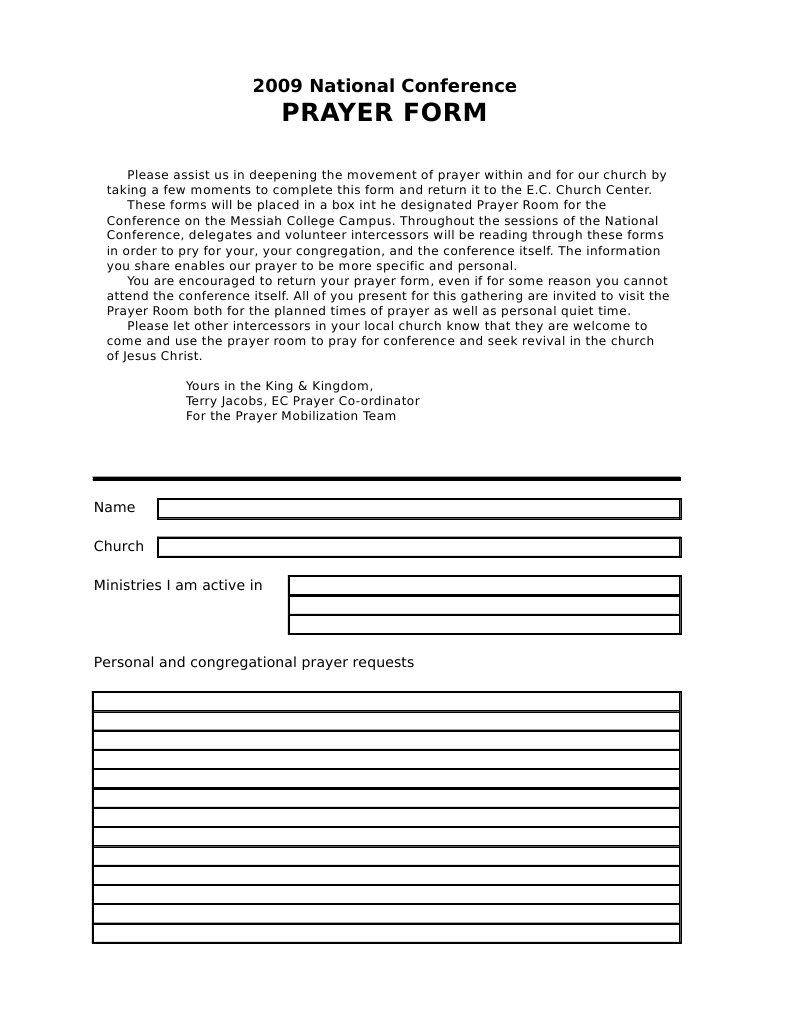 2009 National Conference
PRAYER FORM

Please assist us in deepening the movement of prayer within and for our church by taking a few moments to complete this form and return it to the E.C. Church Center.

These forms will be placed in a box int he designated Prayer Room for the Conference on the Messiah College Campus. Throughout the sessions of the National Conference, delegates and volunteer intercessors will be reading through these forms in order to pry for your, your congregation, and the conference itself. The information you share enables our prayer to be more specific and personal.

You are encouraged to return your prayer form, even if for some reason you cannot attend the conference itself. All of you present for this gathering are invited to visit the Prayer Room both for the planned times of prayer as well as personal quiet time.

Please let other intercessors in your local church know that they are welcome to come and use the prayer room to pray for conference and seek revival in the church of Jesus Christ.

Yours in the King & Kingdom,
Terry Jacobs, EC Prayer Co-ordinator
For the Prayer Mobilization Team

Name

Church

Ministries I am active in

Personal and congregational prayer requests